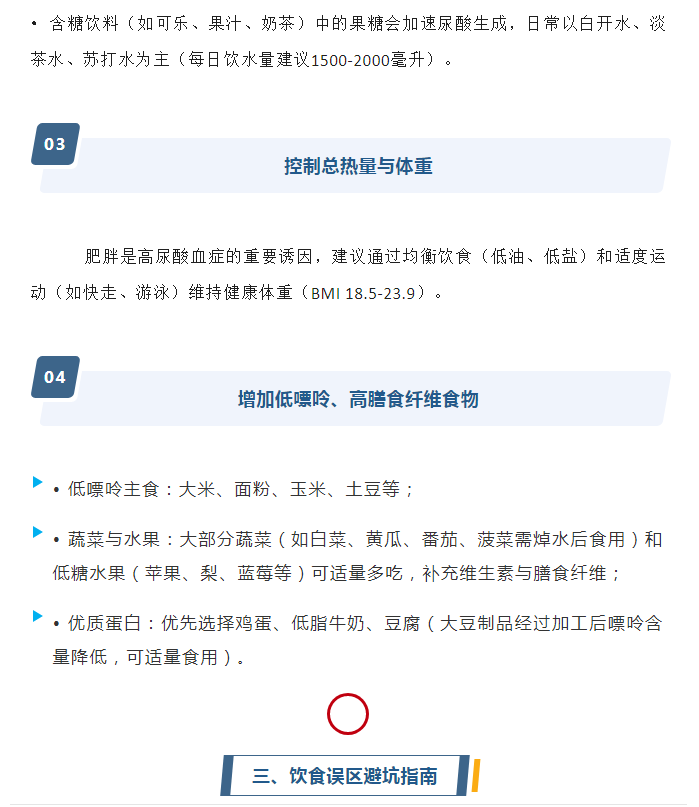 • 含糖饮料（如可乐、果汁、奶茶）中的果糖会加速尿酸生成，日常以白开水、淡茶水、苏打水为主（每日饮水量建议1500-2000毫升）。

03

控制总热量与体重

肥胖是高尿酸血症的重要诱因，建议通过均衡饮食（低油、低盐）和适度运动（如快走、游泳）维持健康体重（BMI 18.5-23.9）。

04

增加低嘌呤、高膳食纤维食物

• 低嘌呤主食：大米、面粉、玉米、土豆等；

• 蔬菜与水果：大部分蔬菜（如白菜、黄瓜、番茄、菠菜需焯水后食用）和低糖水果（苹果、梨、蓝莓等）可适量多吃，补充维生素与膳食纤维；

• 优质蛋白：优先选择鸡蛋、低脂牛奶、豆腐（大豆制品经过加工后嘌呤含量降低，可适量食用）。

三、饮食误区避坑指南